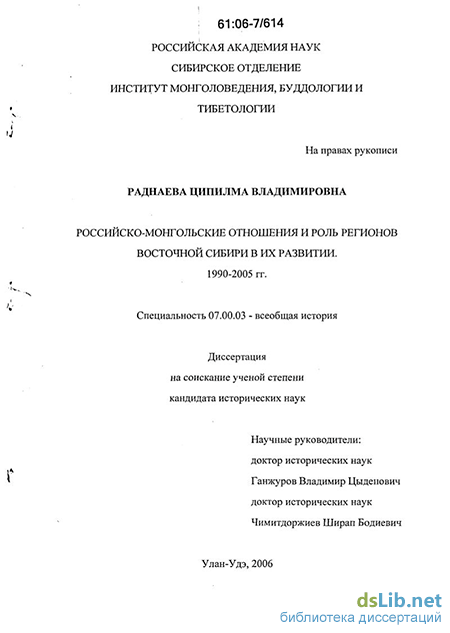 61:06-7/614

РОССИЙСКАЯ АКАДЕМИЯ НАУК
СИБИРСКОЕ ОТДЕЛЕНИЕ
ИНСТИТУТ МОНГОЛОВЕДЕНИЯ, БУДДОЛОГИИ И ТИБЕТОЛОГИИ

На правах рукописи

РАДНАЕВА ЦИПИЛМА ВЛАДИМИРОВНА

РОССИЙСКО-МОНГОЛЬСКИЕ ОТНОШЕНИЯ И РОЛЬ РЕГИОНОВ ВОСТОЧНОЙ СИБИРИ В ИХ РАЗВИТИИ.
1990-2005 гг.

Специальность 07.00.03 - всеобщая история

Диссертация
на соискание ученой степени
кандидата исторических наук

Научные руководители:
доктор исторических наук
Ганжуров Владимир Цыденович
доктор исторических наук
Чимитдоржиев Ширап Бодиевич

Улан-Удэ, 2006

dsLib.net
библиотека диссертаций